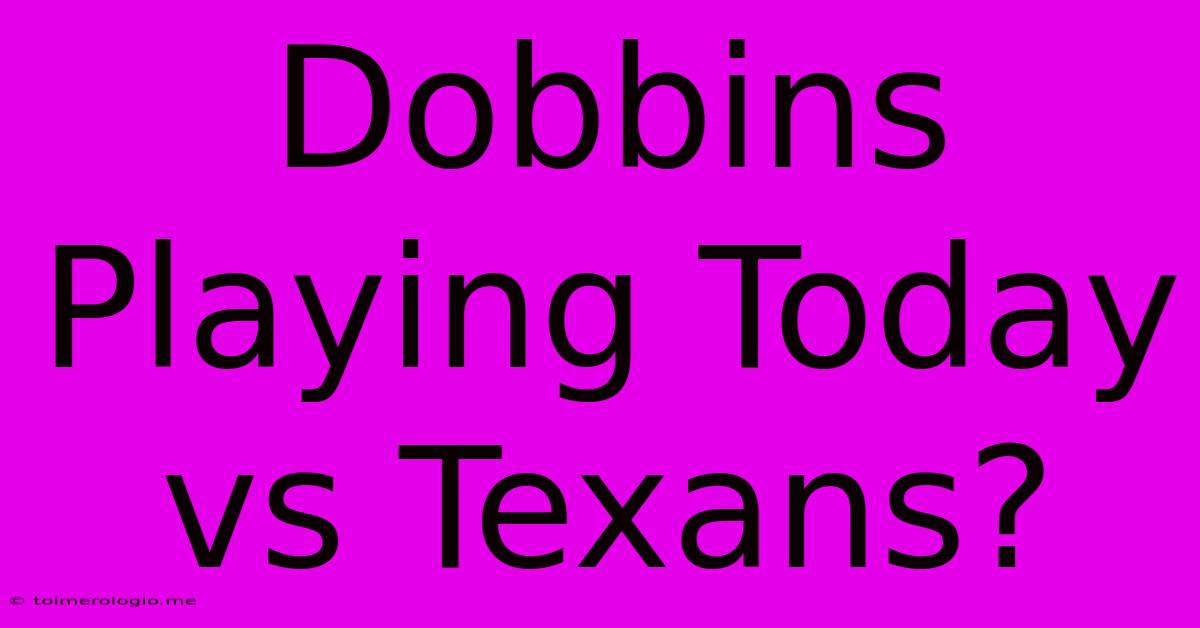 Dobbins Playing Today vs Texans?

© toimerologio.me